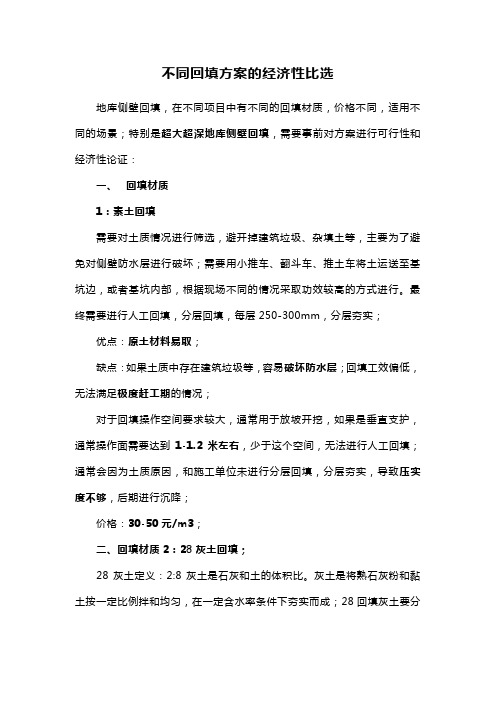 不同回填方案的经济性比选

地库侧壁回填，在不同项目中有不同的回填材质，价格不同，适用不同的场景；特别是超大超深地库侧壁回填，需要事前对方案进行可行性和经济性论证：

一、 回填材质

1：素土回填

需要对土质情况进行筛选，避开掉建筑垃圾、杂填土等，主要为了避免对侧壁防水层进行破坏；需要用小推车、翻斗车、推土车将土运送至基坑边，或者基坑内部，根据现场不同的情况采取功效较高的方式进行。最终需要进行人工回填，分层回填，每层 250-300mm，分层夯实；

优点：原土材料易取；

缺点：如果土质中存在建筑垃圾等，容易破坏防水层；回填工效偏低，无法满足极度赶工期的情况；

对于回填操作空间要求较大，通常用于放坡开挖，如果是垂直支护，通常操作面需要达到 1-1.2 米左右，少于这个空间，无法进行人工回填；通常会因为土质原因，和施工单位未进行分层回填，分层夯实，导致压实度不够，后期进行沉降；

价格：30-50 元/m3；

二、回填材质 2：28 灰土回填；

28 灰土定义：2:8 灰土是石灰和土的体积比。灰土是将熟石灰粉和黏土按一定比例拌和均匀，在一定含水率条件下夯实而成；28 回填灰土要分